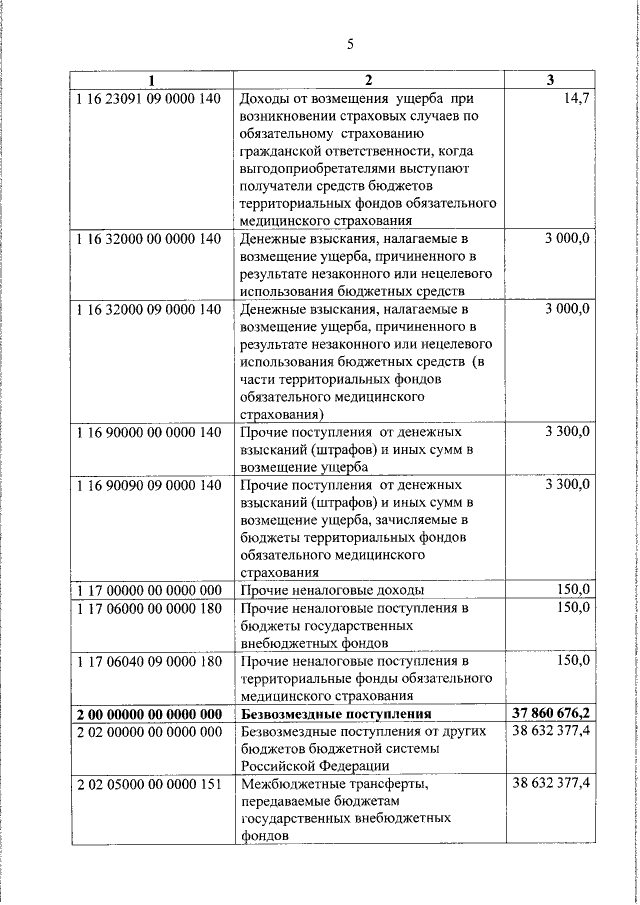 5

| 1 | 2 | 3 |
|---|---|---|
| 1 16 23091 09 0000 140 | Доходы от возмещения ущерба при возникновении страховых случаев по обязательному страхованию гражданской ответственности, когда выгодоприобретателями выступают получатели средств бюджетов территориальных фондов обязательного медицинского страхования | 14,7 |
| 1 16 32000 00 0000 140 | Денежные взыскания, налагаемые в возмещение ущерба, причиненного в результате незаконного или нецелевого использования бюджетных средств | 3 000,0 |
| 1 16 32000 09 0000 140 | Денежные взыскания, налагаемые в возмещение ущерба, причиненного в результате незаконного или нецелевого использования бюджетных средств (в части территориальных фондов обязательного медицинского страхования) | 3 000,0 |
| 1 16 90000 00 0000 140 | Прочие поступления от денежных взысканий (штрафов) и иных сумм в возмещение ущерба | 3 300,0 |
| 1 16 90090 09 0000 140 | Прочие поступления от денежных взысканий (штрафов) и иных сумм в возмещение ущерба, зачисляемые в бюджеты территориальных фондов обязательного медицинского страхования | 3 300,0 |
| 1 17 00000 00 0000 000 | Прочие неналоговые доходы | 150,0 |
| 1 17 06000 00 0000 180 | Прочие неналоговые поступления в бюджеты государственных внебюджетных фондов | 150,0 |
| 1 17 06040 09 0000 180 | Прочие неналоговые поступления в территориальные фонды обязательного медицинского страхования | 150,0 |
| **2 00 00000 00 0000 000** | **Безвозмездные поступления** | **37 860 676,2** |
| 2 02 00000 00 0000 000 | Безвозмездные поступления от других бюджетов бюджетной системы Российской Федерации | 38 632 377,4 |
| 2 02 05000 00 0000 151 | Межбюджетные трансферты, передаваемые бюджетам государственных внебюджетных фондов | 38 632 377,4 |